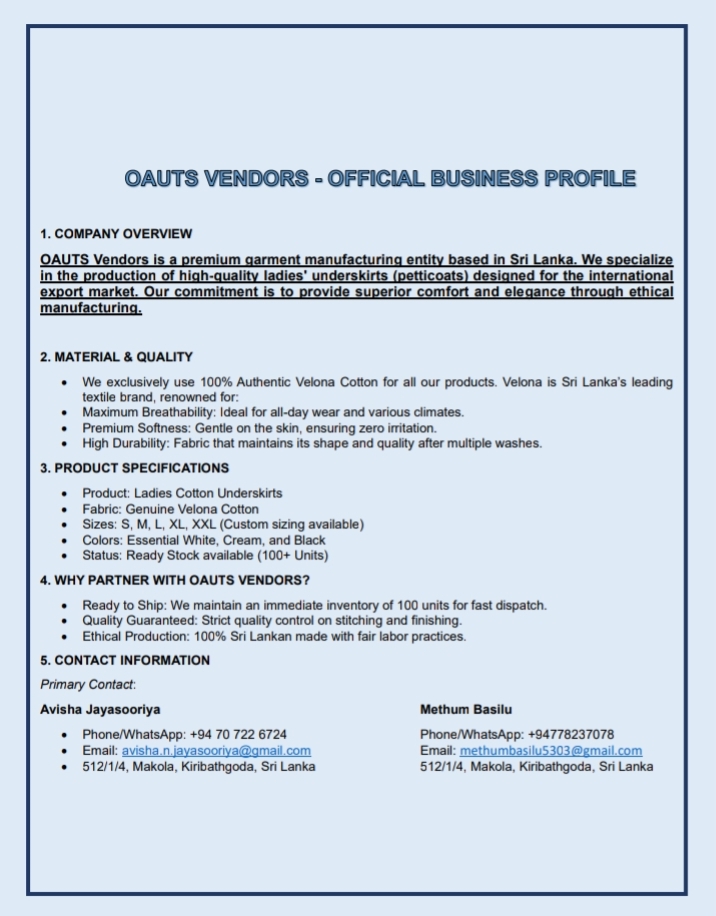 OAUTS VENDORS - OFFICIAL BUSINESS PROFILE

1. COMPANY OVERVIEW

OAUTS Vendors is a premium garment manufacturing entity based in Sri Lanka. We specialize in the production of high-quality ladies' underskirts (petticoats) designed for the international export market. Our commitment is to provide superior comfort and elegance through ethical manufacturing.

2. MATERIAL & QUALITY

- We exclusively use 100% Authentic Velona Cotton for all our products. Velona is Sri Lanka's leading textile brand, renowned for:
- Maximum Breathability: Ideal for all-day wear and various climates.
- Premium Softness: Gentle on the skin, ensuring zero irritation.
- High Durability: Fabric that maintains its shape and quality after multiple washes.

3. PRODUCT SPECIFICATIONS

- Product: Ladies Cotton Underskirts
- Fabric: Genuine Velona Cotton
- Sizes: S, M, L, XL, XXL (Custom sizing available)
- Colors: Essential White, Cream, and Black
- Status: Ready Stock available (100+ Units)

4. WHY PARTNER WITH OAUTS VENDORS?

- Ready to Ship: We maintain an immediate inventory of 100 units for fast dispatch.
- Quality Guaranteed: Strict quality control on stitching and finishing.
- Ethical Production: 100% Sri Lankan made with fair labor practices.

5. CONTACT INFORMATION

Primary Contact:

Avisha Jayasooriya

- Phone/WhatsApp: +94 70 722 6724
- Email: avisha.n.jayasooriya@gmail.com
- 512/1/4, Makola, Kiribathgoda, Sri Lanka

Methum Basilu

Phone/WhatsApp: +94778237078
Email: methumbasilu5303@gmail.com
512/1/4, Makola, Kiribathgoda, Sri Lanka